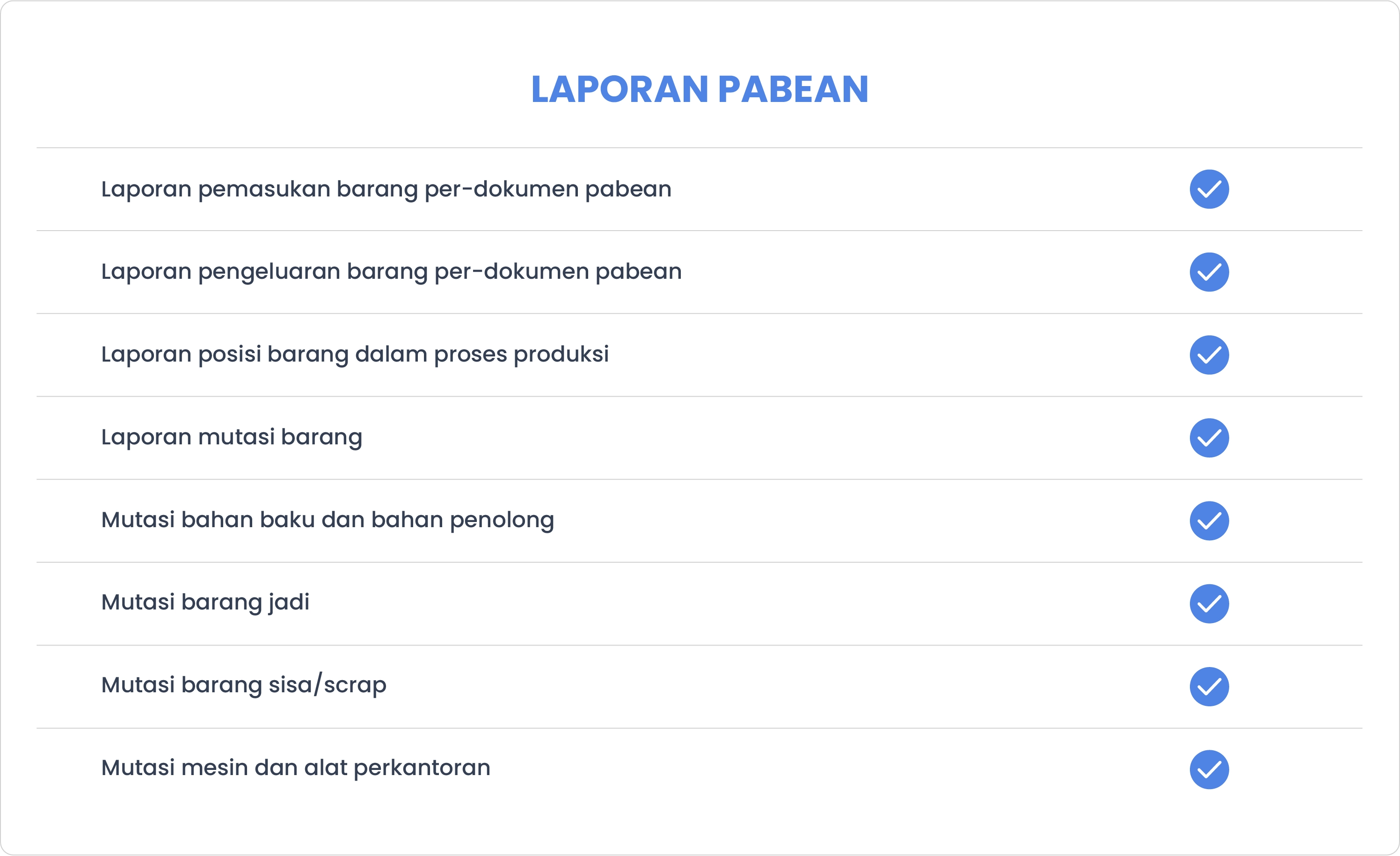 LAPORAN PABEAN

Laporan pemasukan barang per-dokumen pabean ✓

Laporan pengeluaran barang per-dokumen pabean ✓

Laporan posisi barang dalam proses produksi ✓

Laporan mutasi barang ✓

Mutasi bahan baku dan bahan penolong ✓

Mutasi barang jadi ✓

Mutasi barang sisa/scrap ✓

Mutasi mesin dan alat perkantoran ✓